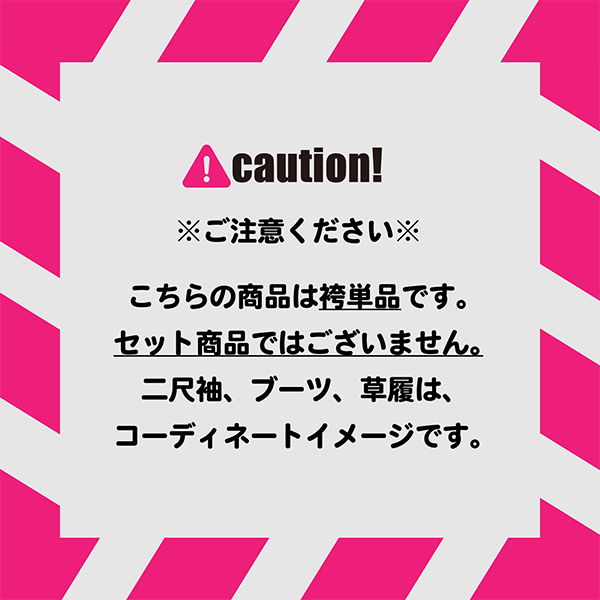 caution!

※ご注意ください※

こちらの商品は袴単品です。
セット商品ではございません。
二尺袖、ブーツ、草履は、
コーディネートイメージです。